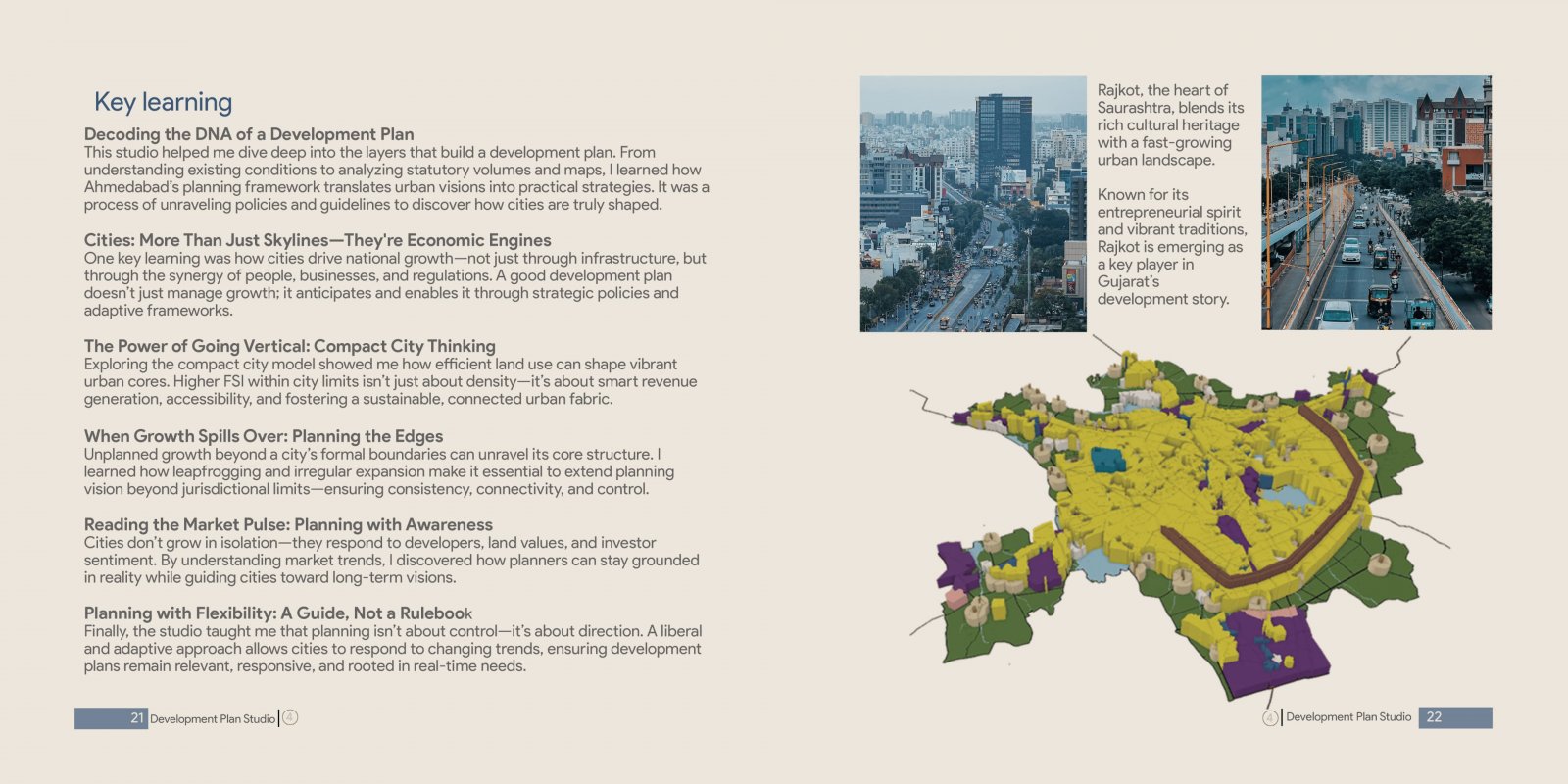 Key learning

Decoding the DNA of a Development Plan
This studio helped me dive deep into the layers that build a development plan. From understanding existing conditions to analyzing statutory volumes and maps, I learned how Ahmedabad's planning framework translates urban visions into practical strategies. It was a process of unraveling policies and guidelines to discover how cities are truly shaped.

Cities: More Than Just Skylines—They're Economic Engines
One key learning was how cities drive national growth—not just through infrastructure, but through the synergy of people, businesses, and regulations. A good development plan doesn't just manage growth; it anticipates and enables it through strategic policies and adaptive frameworks.

The Power of Going Vertical: Compact City Thinking
Exploring the compact city model showed me how efficient land use can shape vibrant urban cores. Higher FSI within city limits isn't just about density—it's about smart revenue generation, accessibility, and fostering a sustainable, connected urban fabric.

When Growth Spills Over: Planning the Edges
Unplanned growth beyond a city's formal boundaries can unravel its core structure. I learned how leapfrogging and irregular expansion make it essential to extend planning vision beyond jurisdictional limits—ensuring consistency, connectivity, and control.

Reading the Market Pulse: Planning with Awareness
Cities don't grow in isolation—they respond to developers, land values, and investor sentiment. By understanding market trends, I discovered how planners can stay grounded in reality while guiding cities toward long-term visions.

Planning with Flexibility: A Guide, Not a Rulebook
Finally, the studio taught me that planning isn't about control—it's about direction. A liberal and adaptive approach allows cities to respond to changing trends, ensuring development plans remain relevant, responsive, and rooted in real-time needs.

21 Development Plan Studio 4

Rajkot, the heart of Saurashtra, blends its rich cultural heritage with a fast-growing urban landscape.

Known for its entrepreneurial spirit and vibrant traditions, Rajkot is emerging as a key player in Gujarat's development story.

4 Development Plan Studio 22